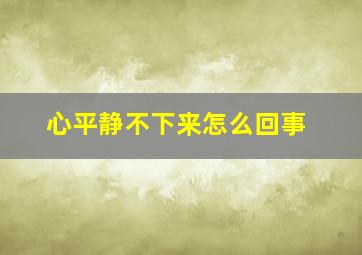 心平静不下来怎么回事